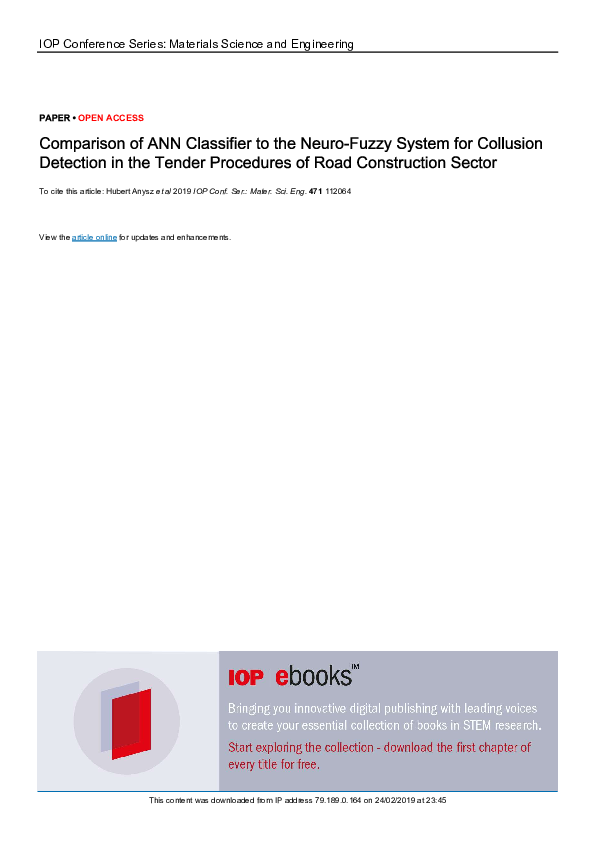 IOP Conference Series: Materials Science and Engineering

PAPER • OPEN ACCESS

Comparison of ANN Classifier to the Neuro-Fuzzy System for Collusion Detection in the Tender Procedures of Road Construction Sector

To cite this article: Hubert Anysz et al 2019 IOP Conf. Ser.: Mater. Sci. Eng. 471 112064

View the article online for updates and enhancements.

IOP ebooks™

Bringing you innovative digital publishing with leading voices to create your essential collection of books in STEM research.

Start exploring the collection - download the first chapter of every title for free.

This content was downloaded from IP address 79.189.0.164 on 24/02/2019 at 23:45